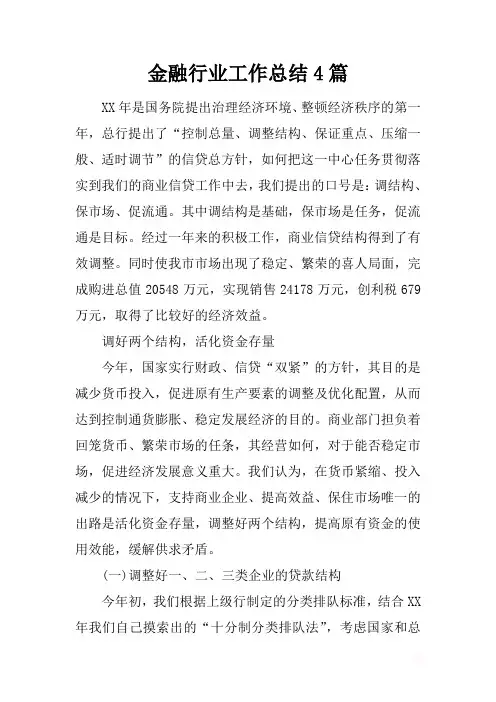 金融行业工作总结4篇

XX年是国务院提出治理经济环境、整顿经济秩序的第一年，总行提出了“控制总量、调整结构、保证重点、压缩一般、适时调节”的信贷总方针，如何把这一中心任务贯彻落实到我们的商业信贷工作中去，我们提出的口号是：调结构、保市场、促流通。其中调结构是基础，保市场是任务，促流通是目标。经过一年来的积极工作，商业信贷结构得到了有效调整。同时使我市市场出现了稳定、繁荣的喜人局面，完成购进总值20548万元，实现销售24178万元，创利税679万元，取得了比较好的经济效益。

调好两个结构，活化资金存量

今年，国家实行财政、信贷“双紧”的方针，其目的是减少货币投入，促进原有生产要素的调整及优化配置，从而达到控制通货膨胀、稳定发展经济的目的。商业部门担负着回笼货币、繁荣市场的任务，其经营如何，对于能否稳定市场，促进经济发展意义重大。我们认为，在货币紧缩、投入减少的情况下，支持商业企业、提高效益、保住市场唯一的出路是活化资金存量，调整好两个结构，提高原有资金的使用效能，缓解供求矛盾。

(一)调整好一、二、三类企业的贷款结构

今年初，我们根据上级行制定的分类排队标准，结合XX年我们自己摸索出的“十分制分类排队法”，考虑国家和总